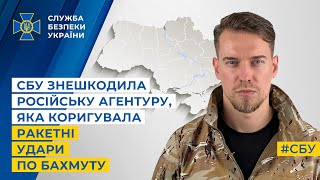 СЛУЖБА
БЕЗПЕКИ
УКРАЇНИ

СБУ ЗНЕШКОДИЛА
РОСІЙСЬКУ АГЕНТУРУ,
ЯКА КОРИГУВАЛА
РАКЕТНІ
УДАРИ
ПО БАХМУТУ

#СБУ